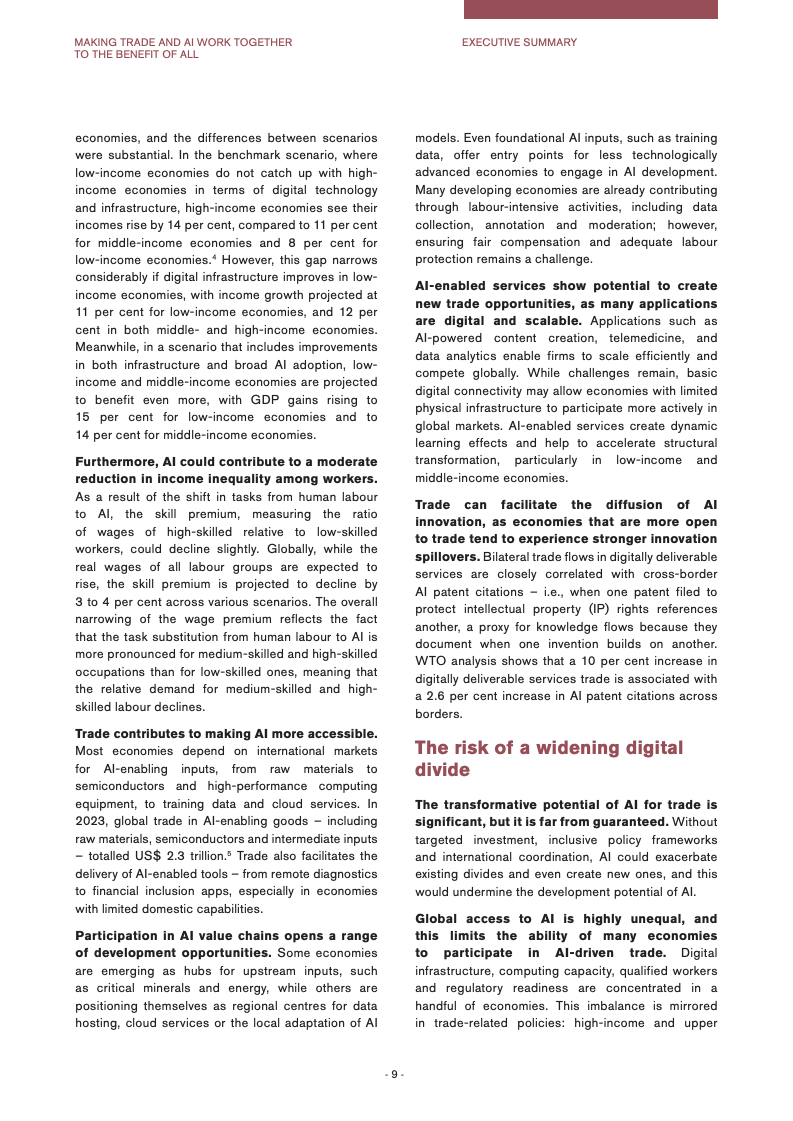 MAKING TRADE AND AI WORK TOGETHER TO THE BENEFIT OF ALL

EXECUTIVE SUMMARY

economies, and the differences between scenarios were substantial. In the benchmark scenario, where low-income economies do not catch up with high-income economies in terms of digital technology and infrastructure, high-income economies see their incomes rise by 14 per cent, compared to 11 per cent for middle-income economies and 8 per cent for low-income economies.$^4$ However, this gap narrows considerably if digital infrastructure improves in low-income economies, with income growth projected at 11 per cent for low-income economies, and 12 per cent in both middle- and high-income economies. Meanwhile, in a scenario that includes improvements in both infrastructure and broad AI adoption, low-income and middle-income economies are projected to benefit even more, with GDP gains rising to 15 per cent for low-income economies and to 14 per cent for middle-income economies.

Furthermore, AI could contribute to a moderate reduction in income inequality among workers. As a result of the shift in tasks from human labour to AI, the skill premium, measuring the ratio of wages of high-skilled relative to low-skilled workers, could decline slightly. Globally, while the real wages of all labour groups are expected to rise, the skill premium is projected to decline by 3 to 4 per cent across various scenarios. The overall narrowing of the wage premium reflects the fact that the task substitution from human labour to AI is more pronounced for medium-skilled and high-skilled occupations than for low-skilled ones, meaning that the relative demand for medium-skilled and high-skilled labour declines.

Trade contributes to making AI more accessible. Most economies depend on international markets for AI-enabling inputs, from raw materials to semiconductors and high-performance computing equipment, to training data and cloud services. In 2023, global trade in AI-enabling goods – including raw materials, semiconductors and intermediate inputs – totalled US$ 2.3 trillion.$^5$ Trade also facilitates the delivery of AI-enabled tools – from remote diagnostics to financial inclusion apps, especially in economies with limited domestic capabilities.

Participation in AI value chains opens a range of development opportunities. Some economies are emerging as hubs for upstream inputs, such as critical minerals and energy, while others are positioning themselves as regional centres for data hosting, cloud services or the local adaptation of AI models. Even foundational AI inputs, such as training data, offer entry points for less technologically advanced economies to engage in AI development. Many developing economies are already contributing through labour-intensive activities, including data collection, annotation and moderation; however, ensuring fair compensation and adequate labour protection remains a challenge.

AI-enabled services show potential to create new trade opportunities, as many applications are digital and scalable. Applications such as AI-powered content creation, telemedicine, and data analytics enable firms to scale efficiently and compete globally. While challenges remain, basic digital connectivity may allow economies with limited physical infrastructure to participate more actively in global markets. AI-enabled services create dynamic learning effects and help to accelerate structural transformation, particularly in low-income and middle-income economies.

Trade can facilitate the diffusion of AI innovation, as economies that are more open to trade tend to experience stronger innovation spillovers. Bilateral trade flows in digitally deliverable services are closely correlated with cross-border AI patent citations – i.e., when one patent filed to protect intellectual property (IP) rights references another, a proxy for knowledge flows because they document when one invention builds on another. WTO analysis shows that a 10 per cent increase in digitally deliverable services trade is associated with a 2.6 per cent increase in AI patent citations across borders.

The risk of a widening digital divide

The transformative potential of AI for trade is significant, but it is far from guaranteed. Without targeted investment, inclusive policy frameworks and international coordination, AI could exacerbate existing divides and even create new ones, and this would undermine the development potential of AI.

Global access to AI is highly unequal, and this limits the ability of many economies to participate in AI-driven trade. Digital infrastructure, computing capacity, qualified workers and regulatory readiness are concentrated in a handful of economies. This imbalance is mirrored in trade-related policies: high-income and upper

- 9 -